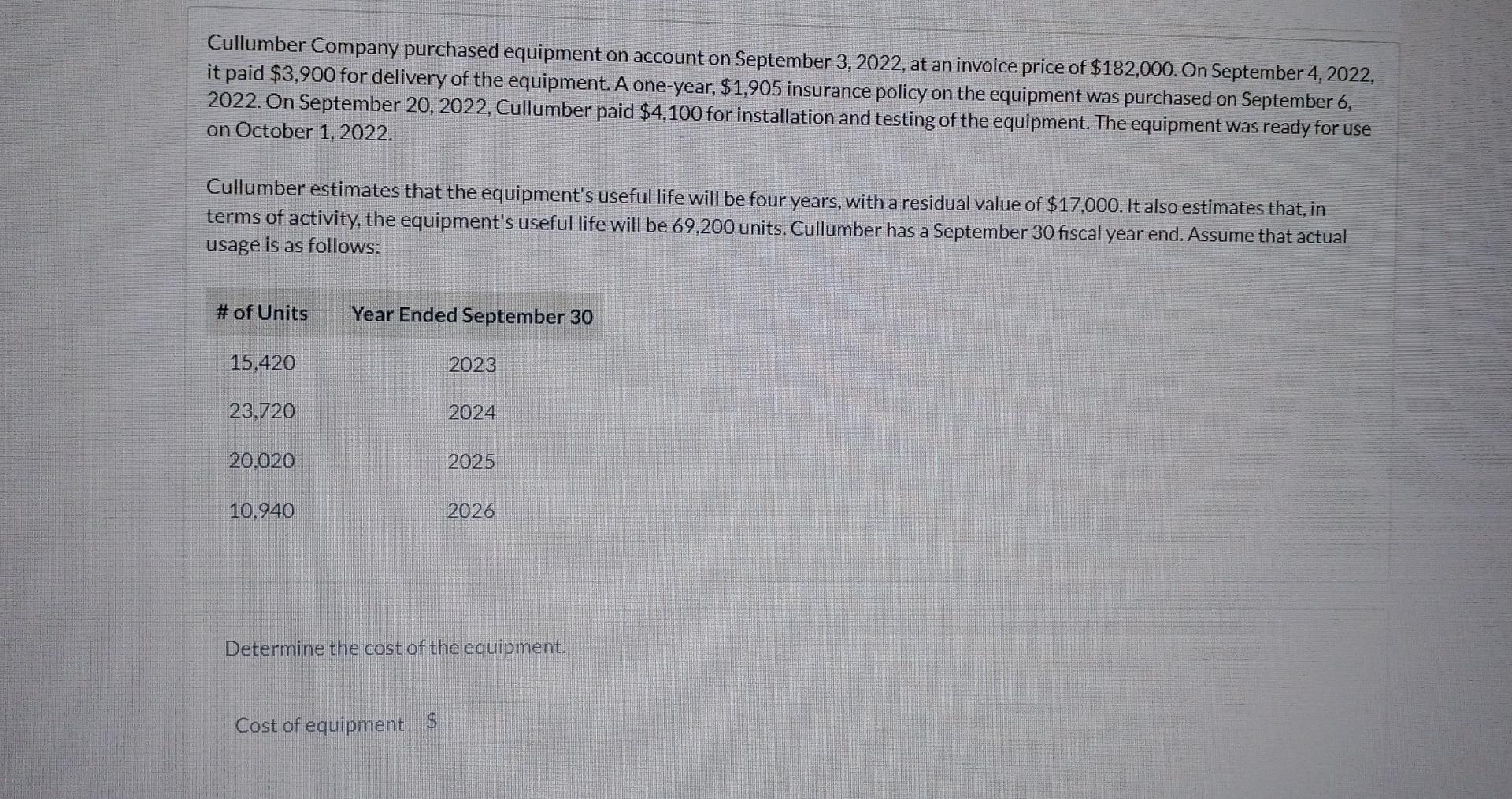 Cullumber Company purchased equipment on account on September 3, 2022, at an invoice price of $182,000. On September 4, 2022, it paid $3,900 for delivery of the equipment. A one-year, $1,905 insurance policy on the equipment was purchased on September 6, 2022. On September 20, 2022, Cullumber paid $4,100 for installation and testing of the equipment. The equipment was ready for use on October 1, 2022.

Cullumber estimates that the equipment's useful life will be four years, with a residual value of $17,000. It also estimates that, in terms of activity, the equipment's useful life will be 69,200 units. Cullumber has a September 30 fiscal year end. Assume that actual usage is as follows:

| # of Units | Year Ended September 30 |
|---|---|
| 15,420 | 2023 |
| 23,720 | 2024 |
| 20,020 | 2025 |
| 10,940 | 2026 |

Determine the cost of the equipment.

Cost of equipment $